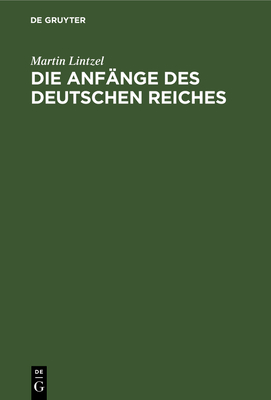 DE GRUYTER

Martin Lintzel

DIE ANFÄNGE DES DEUTSCHEN REICHES

DE G